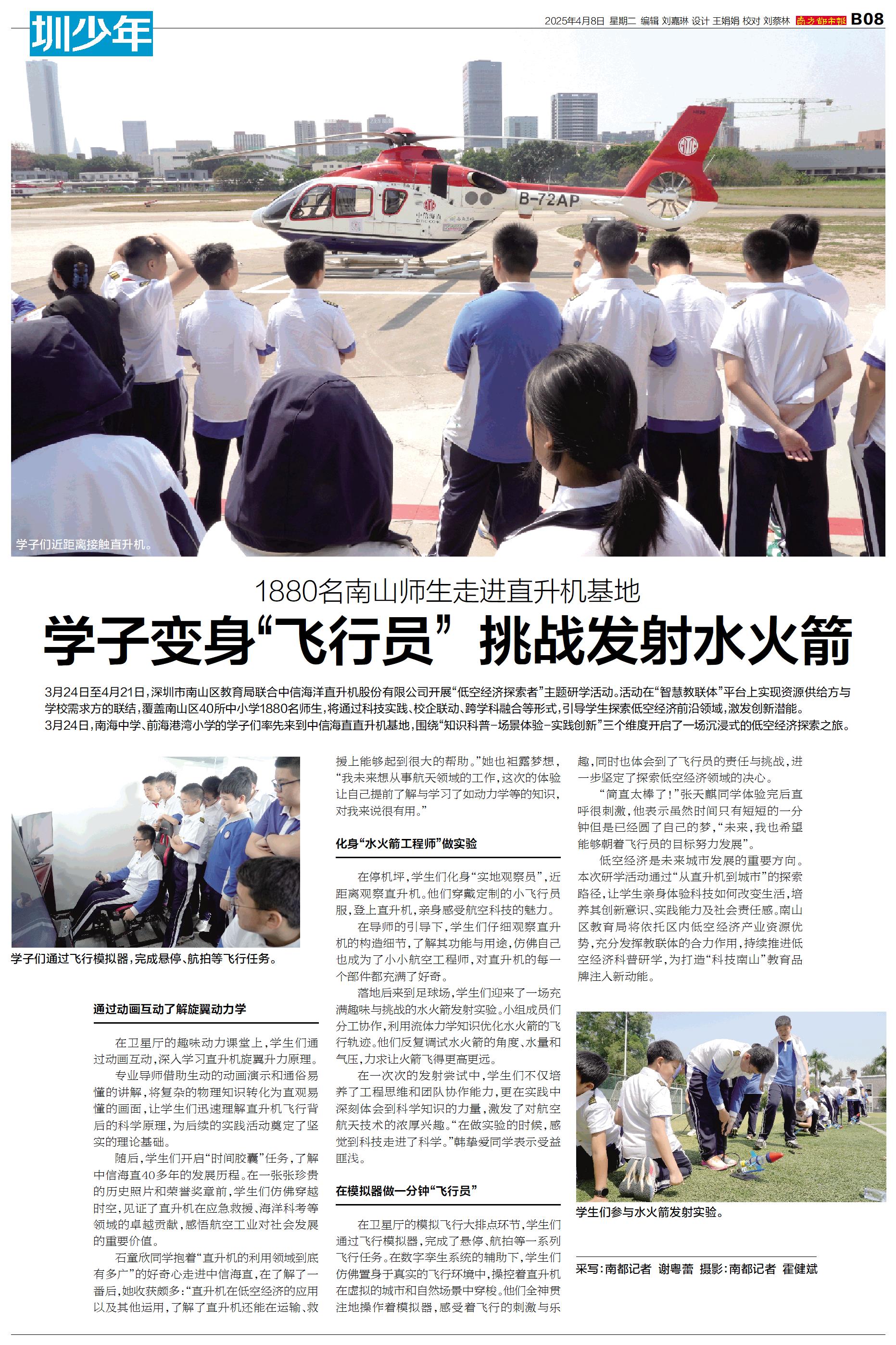 圳少年

2025年4月8日 星期二 编辑 刘嘉琳 设计 王娟娟 校对 刘蔡林 南方都市报 B08

B-72AP

学子们近距离接触直升机。

1880名南山师生走进直升机基地

学子变身“飞行员” 挑战发射水火箭

3月24日至4月21日，深圳市南山区教育局联合中信海洋直升机股份有限公司开展“低空经济探索者”主题研学活动。活动在“智慧教联体”平台上实现资源供给方与学校需求方的联结，覆盖南山区40所中小学1880名师生，将通过科技实践、校企联动、跨学科融合等形式，引导学生探索低空经济前沿领域，激发创新潜能。

3月24日，南海中学、前海港湾小学的学子们率先来到中信海直直升机基地，围绕“知识科普-场景体验-实践创新”三个维度开启了一场沉浸式的低空经济探索之旅。

学子们通过飞行模拟器，完成悬停、航拍等飞行任务。

通过动画互动了解旋翼动力学

在卫星厅的趣味动力课堂上，学生们通过动画互动，深入学习直升机旋翼升力原理。

专业导师借助生动的动画演示和通俗易懂的讲解，将复杂的物理知识转化为直观易懂的画面，让学生们迅速理解直升机飞行背后的科学原理，为后续的实践活动奠定了坚实的理论基础。

随后，学生们开启“时间胶囊”任务，了解中信海直40多年的发展历程。在一张张珍贵的历史照片和荣誉奖章前，学生们仿佛穿越时空，见证了直升机在应急救援、海洋科考等领域的卓越贡献，感悟航空工业对社会发展的重要价值。

石童欣同学抱着“直升机的利用领域到底有多广”的好奇心走进中信海直，在了解了一番后，她收获颇多：“直升机在低空经济的应用以及其他运用，了解了直升机还能在运输、救援上能够起到很大的帮助。”她也袒露梦想，“我未来想从事航天领域的工作，这次的体验让自己提前了解与学习了如动力学等的知识，对我来说很有用。”

化身“水火箭工程师”做实验

在停机坪，学生们化身“实地观察员”，近距离观察直升机。他们穿戴定制的小飞行员服，登上直升机，亲身感受航空科技的魅力。

在导师的引导下，学生们仔细观察直升机的构造细节，了解其功能与用途，仿佛自己也成为了小小航空工程师，对直升机的每一个部件都充满了好奇。

落地后来到足球场，学生们迎来了一场充满趣味与挑战的水火箭发射实验。小组成员们分工协作，利用流体力学知识优化水火箭的飞行轨迹。他们反复调试水火箭的角度、水量和气压，力求让火箭飞得更高更远。

在一次次的发射尝试中，学生们不仅培养了工程思维和团队协作能力，更在实践中深刻体会到科学知识的力量，激发了对航空航天技术的浓厚兴趣。“在做实验的时候，感觉到科技走进了科学。”韩挚爱同学表示受益匪浅。

在模拟器做一分钟“飞行员”

在卫星厅的模拟飞行大排点环节，学生们通过飞行模拟器，完成了悬停、航拍等一系列飞行任务。在数字孪生系统的辅助下，学生们仿佛置身于真实的飞行环境中，操控着直升机在虚拟的城市和自然场景中穿梭。他们全神贯注地操作着模拟器，感受着飞行的刺激与乐趣，同时也体会到了飞行员的责任与挑战，进一步坚定了探索低空经济领域的决心。

“简直太棒了！”张天麒同学体验完后直呼很刺激，他表示虽然时间只有短短的一分钟但是已经圆了自己的梦，“未来，我也希望能够朝着飞行员的目标努力发展”。

低空经济是未来城市发展的重要方向。本次研学活动通过“从直升机到城市”的探索路径，让学生亲身体验科技如何改变生活，培养其创新意识、实践能力及社会责任感。南山区教育局将依托区内低空经济产业资源优势，充分发挥教联体的合力作用，持续推进低空经济科普研学，为打造“科技南山”教育品牌注入新动能。

学生们参与水火箭发射实验。

采写：南都记者 谢粤蕾 摄影：南都记者 霍健斌